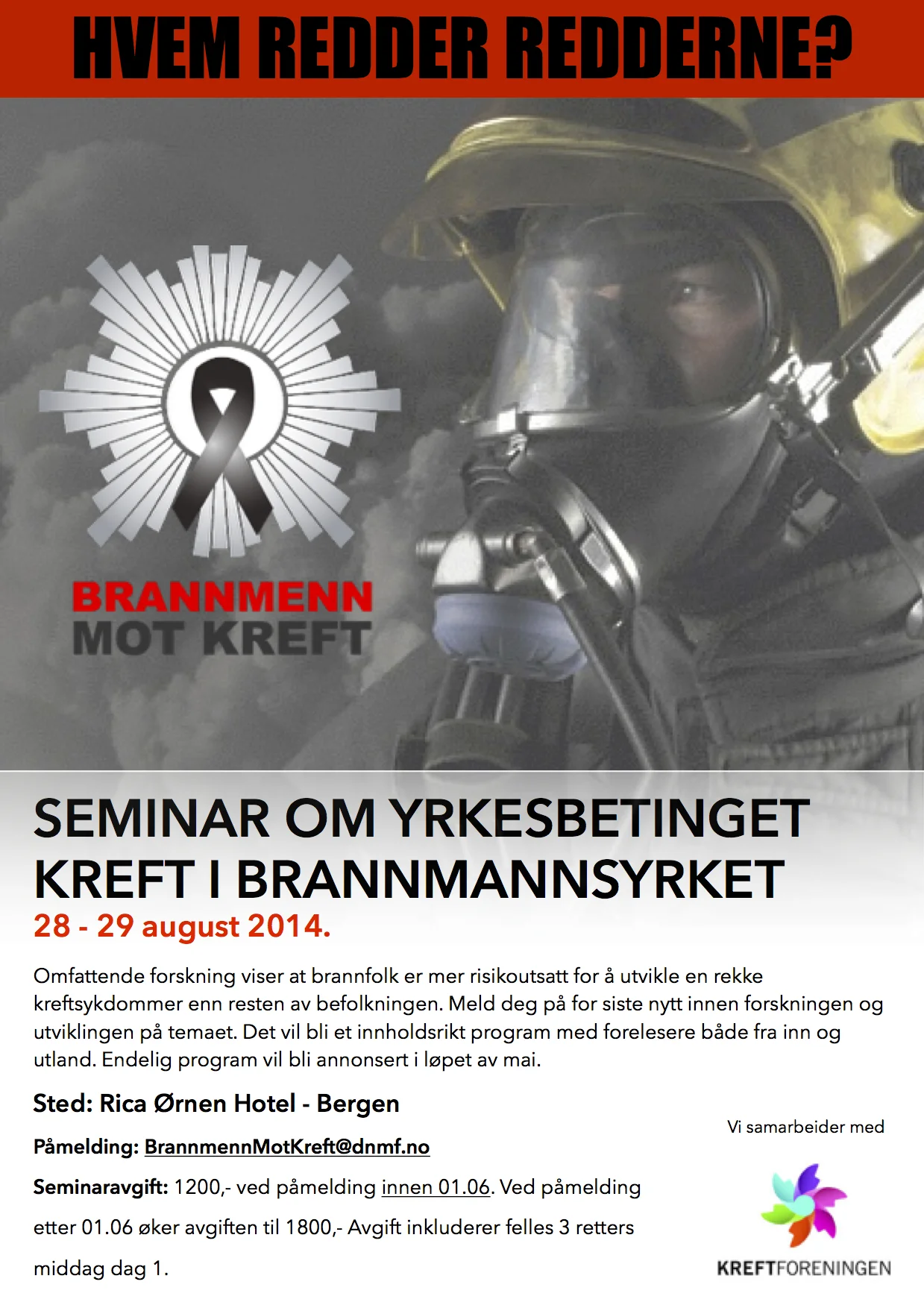 HVEM REDDER REDDERNE?

BRANNMENN
MOT KREFT

SEMINAR OM YRKESBETINGET KREFT I BRANNMANNSYRKET
28 - 29 august 2014.

Omfattende forskning viser at brannfolk er mer risikoutsatt for å utvikle en rekke kreftsykdommer enn resten av befolkningen. Meld deg på for siste nytt innen forskningen og utviklingen på temaet. Det vil bli et innholdsrikt program med forelesere både fra inn og utland. Endelig program vil bli annonsert i løpet av mai.

Sted: Rica Ørnen Hotel - Bergen

Påmelding: BrannmennMotKreft@dnmf.no

Seminaravgift: 1200,- ved påmelding innen 01.06. Ved påmelding etter 01.06 øker avgiften til 1800,- Avgift inkluderer felles 3 retters middag dag 1.

Vi samarbeider med

KREFTFORENINGEN